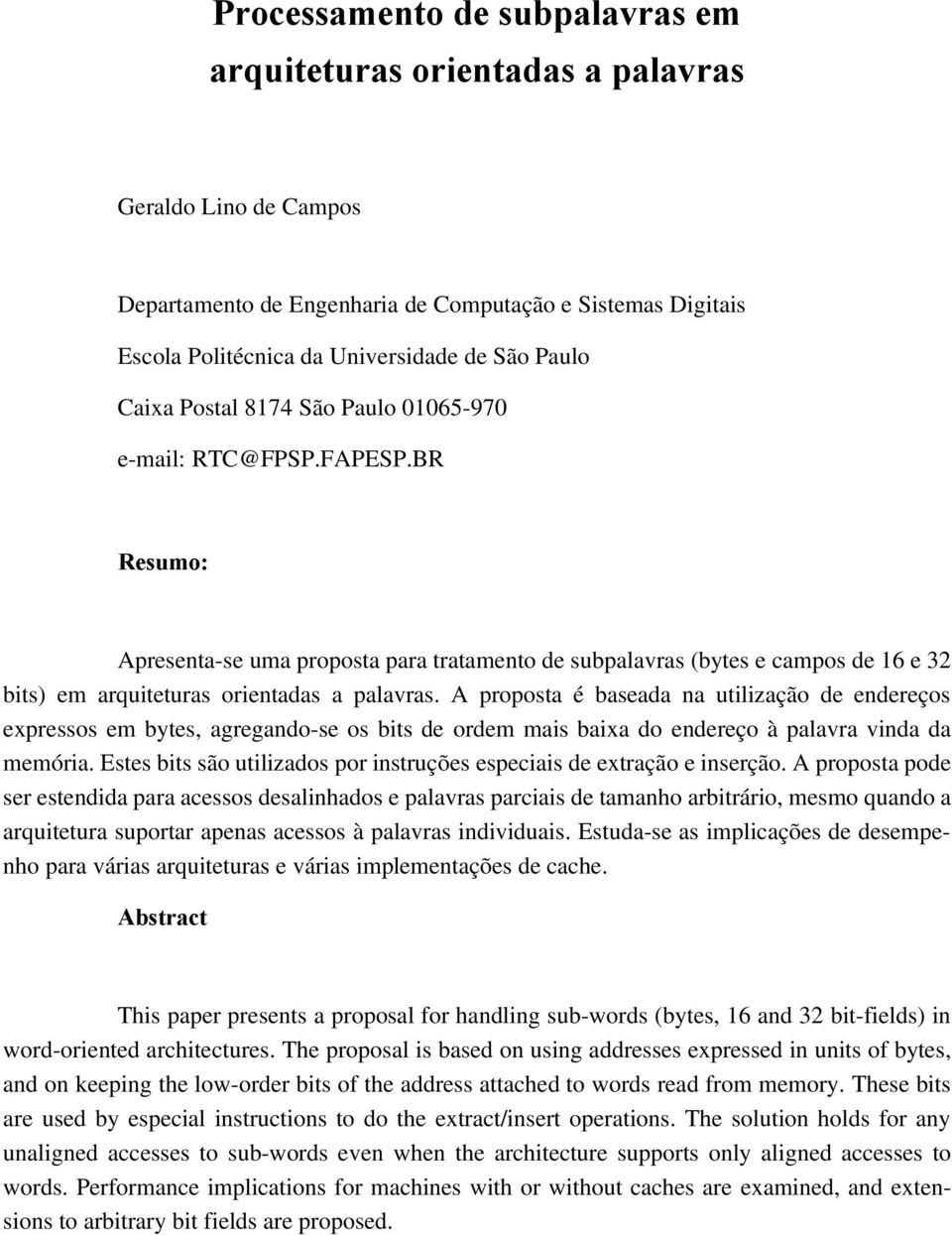 Processamento de subpalavras em arquiteturas orientadas a palavras

Geraldo Lino de Campos

Departamento de Engenharia de Computação e Sistemas Digitais
Escola Politécnica da Universidade de São Paulo
Caixa Postal 8174 São Paulo 01065-970
e-mail: RTC@FPSP.FAPESP.BR

Resumo:

Apresenta-se uma proposta para tratamento de subpalavras (bytes e campos de 16 e 32 bits) em arquiteturas orientadas a palavras. A proposta é baseada na utilização de endereços expressos em bytes, agregando-se os bits de ordem mais baixa do endereço à palavra vinda da memória. Estes bits são utilizados por instruções especiais de extração e inserção. A proposta pode ser estendida para acessos desalinhados e palavras parciais de tamanho arbitrário, mesmo quando a arquitetura suportar apenas acessos à palavras individuais. Estuda-se as implicações de desempenho para várias arquiteturas e várias implementações de cache.

Abstract

This paper presents a proposal for handling sub-words (bytes, 16 and 32 bit-fields) in word-oriented architectures. The proposal is based on using addresses expressed in units of bytes, and on keeping the low-order bits of the address attached to words read from memory. These bits are used by especial instructions to do the extract/insert operations. The solution holds for any unaligned accesses to sub-words even when the architecture supports only aligned accesses to words. Performance implications for machines with or without caches are examined, and extensions to arbitrary bit fields are proposed.